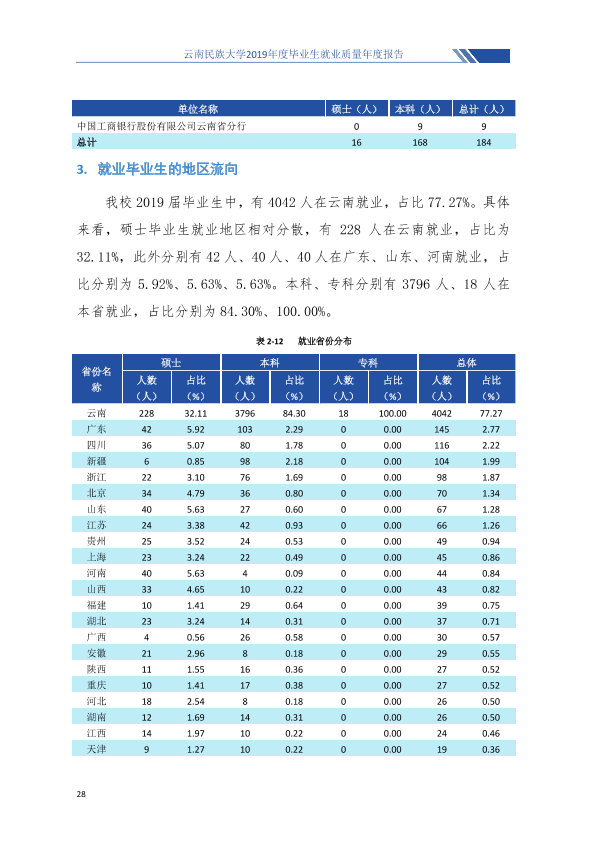 云南民族大学2019年度毕业生就业质量年度报告

| 单位名称 | 硕士（人） | 本科（人） | 总计（人） |
|---|---|---|---|
| 中国工商银行股份有限公司云南省分行 | 0 | 9 | 9 |
| 总计 | 16 | 168 | 184 |

3. 就业毕业生的地区流向

我校2019届毕业生中，有4042人在云南就业，占比77.27%。具体来看，硕士毕业生就业地区相对分散，有228人在云南就业，占比为32.11%，此外分别有42人、40人、40人在广东、山东、河南就业，占比分别为5.92%、5.63%、5.63%。本科、专科分别有3796人、18人在本省就业，占比分别为84.30%、100.00%。

表2-12 就业省份分布

| 省份名称 | 硕士 | | 本科 | | 专科 | | 总体 | |
|---|---|---|---|---|---|---|---|---|
| | 人数（人） | 占比（%） | 人数（人） | 占比（%） | 人数（人） | 占比（%） | 人数（人） | 占比（%） |
| 云南 | 228 | 32.11 | 3796 | 84.30 | 18 | 100.00 | 4042 | 77.27 |
| 广东 | 42 | 5.92 | 103 | 2.29 | 0 | 0.00 | 145 | 2.77 |
| 四川 | 36 | 5.07 | 80 | 1.78 | 0 | 0.00 | 116 | 2.22 |
| 新疆 | 6 | 0.85 | 98 | 2.18 | 0 | 0.00 | 104 | 1.99 |
| 浙江 | 22 | 3.10 | 76 | 1.69 | 0 | 0.00 | 98 | 1.87 |
| 北京 | 34 | 4.79 | 36 | 0.80 | 0 | 0.00 | 70 | 1.34 |
| 山东 | 40 | 5.63 | 27 | 0.60 | 0 | 0.00 | 67 | 1.28 |
| 江苏 | 24 | 3.38 | 42 | 0.93 | 0 | 0.00 | 66 | 1.26 |
| 贵州 | 25 | 3.52 | 24 | 0.53 | 0 | 0.00 | 49 | 0.94 |
| 上海 | 23 | 3.24 | 22 | 0.49 | 0 | 0.00 | 45 | 0.86 |
| 河南 | 40 | 5.63 | 4 | 0.09 | 0 | 0.00 | 44 | 0.84 |
| 山西 | 33 | 4.65 | 10 | 0.22 | 0 | 0.00 | 43 | 0.82 |
| 福建 | 10 | 1.41 | 29 | 0.64 | 0 | 0.00 | 39 | 0.75 |
| 湖北 | 23 | 3.24 | 14 | 0.31 | 0 | 0.00 | 37 | 0.71 |
| 广西 | 4 | 0.56 | 26 | 0.58 | 0 | 0.00 | 30 | 0.57 |
| 安徽 | 21 | 2.96 | 8 | 0.18 | 0 | 0.00 | 29 | 0.55 |
| 陕西 | 11 | 1.55 | 16 | 0.36 | 0 | 0.00 | 27 | 0.52 |
| 重庆 | 10 | 1.41 | 17 | 0.38 | 0 | 0.00 | 27 | 0.52 |
| 河北 | 18 | 2.54 | 8 | 0.18 | 0 | 0.00 | 26 | 0.50 |
| 湖南 | 12 | 1.69 | 14 | 0.31 | 0 | 0.00 | 26 | 0.50 |
| 江西 | 14 | 1.97 | 10 | 0.22 | 0 | 0.00 | 24 | 0.46 |
| 天津 | 9 | 1.27 | 10 | 0.22 | 0 | 0.00 | 19 | 0.36 |

28